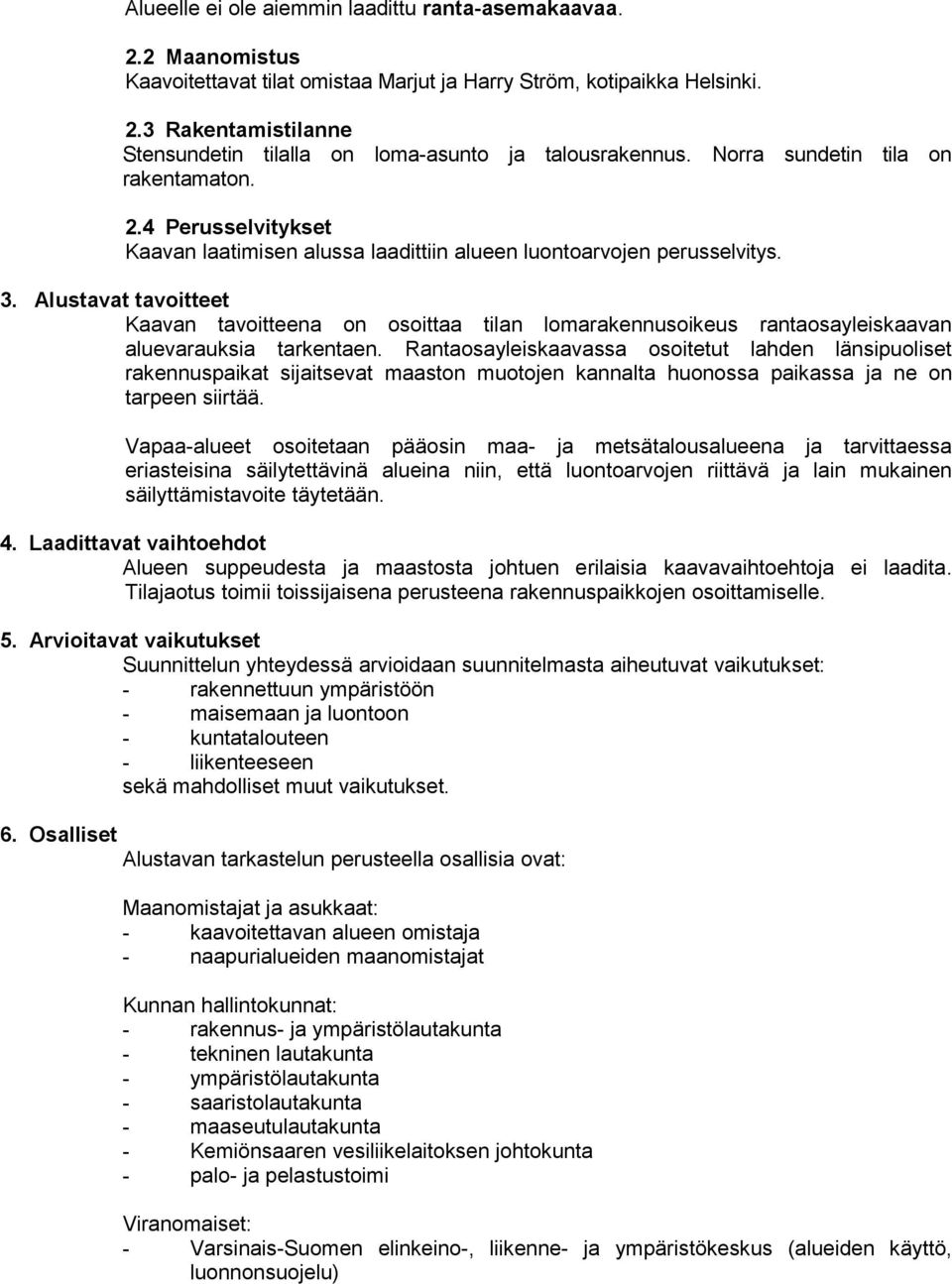 Alueelle ei ole aiemmin laadittu ranta-asemakaavaa.

2.2 Maanomistus
Kaavoitettavat tilat omistaa Marjut ja Harry Ström, kotipaikka Helsinki.

2.3 Rakentamistilanne
Stensundetin tilalla on loma-asunto ja talousrakennus. Norra sundetin tila on rakentamaton.

2.4 Perusselvitykset
Kaavan laatimisen alussa laadittiin alueen luontoarvojen perusselvitys.

3. Alustavat tavoitteet
Kaavan tavoitteena on osoittaa tilan lomarakennusoikeus rantaosayleiskaavan aluevarauksia tarkentaen. Rantaosayleiskaavassa osoitetut lahden länsipuoliset rakennuspaikat sijaitsevat maaston muotojen kannalta huonossa paikassa ja ne on tarpeen siirtää.

Vapaa-alueet osoitetaan pääosin maa- ja metsätalousalueena ja tarvittaessa eriasteisina säilytettävinä alueina niin, että luontoarvojen riittävä ja lain mukainen säilyttämistavoite täytetään.

4. Laadittavat vaihtoehdot
Alueen suppeudesta ja maastosta johtuen erilaisia kaavavaihtoehtoja ei laadita. Tilajaotus toimii toissijaisena perusteena rakennuspaikkojen osoittamiselle.

5. Arvioitavat vaikutukset
Suunnittelun yhteydessä arvioidaan suunnitelmasta aiheutuvat vaikutukset:
- rakennettuun ympäristöön
- maisemaan ja luontoon
- kuntatalouteen
- liikenteeseen
sekä mahdolliset muut vaikutukset.

6. Osalliset
Alustavan tarkastelun perusteella osallisia ovat:

Maanomistajat ja asukkaat:
- kaavoitettavan alueen omistaja
- naapurialueiden maanomistajat

Kunnan hallintokunnat:
- rakennus- ja ympäristölautakunta
- tekninen lautakunta
- ympäristölautakunta
- saaristolautakunta
- maaseutulautakunta
- Kemiönsaaren vesiliikelaitoksen johtokunta
- palo- ja pelastustoimi

Viranomaiset:
- Varsinais-Suomen elinkeino-, liikenne- ja ympäristökeskus (alueiden käyttö, luonnonsuojelu)